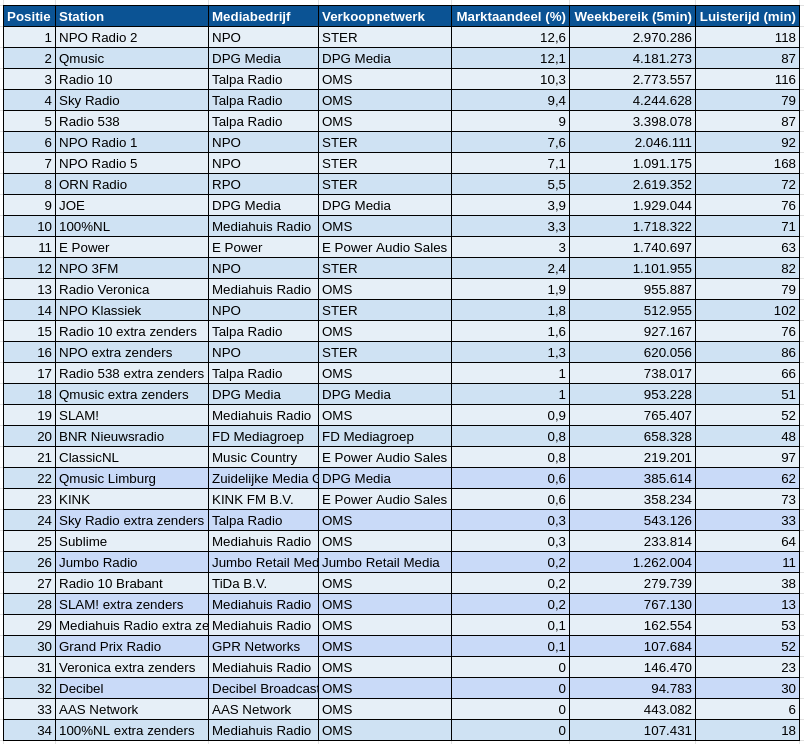 | Positie | Station | Mediabedrijf | Verkoopnetwerk | Marktaandeel (%) | Weekbereik (5min) | Luisterijd (min) |
|---|---|---|---|---|---|---|
| 1 | NPO Radio 2 | NPO | STER | 12,6 | 2.970.286 | 118 |
| 2 | Qmusic | DPG Media | DPG Media | 12,1 | 4.181.273 | 87 |
| 3 | Radio 10 | Talpa Radio | OMS | 10,3 | 2.773.557 | 116 |
| 4 | Sky Radio | Talpa Radio | OMS | 9,4 | 4.244.628 | 79 |
| 5 | Radio 538 | Talpa Radio | OMS | 9 | 3.398.078 | 87 |
| 6 | NPO Radio 1 | NPO | STER | 7,6 | 2.046.111 | 92 |
| 7 | NPO Radio 5 | NPO | STER | 7,1 | 1.091.175 | 168 |
| 8 | ORN Radio | RPO | STER | 5,5 | 2.619.352 | 72 |
| 9 | JOE | DPG Media | DPG Media | 3,9 | 1.929.044 | 76 |
| 10 | 100%NL | Mediahuis Radio | OMS | 3,3 | 1.718.322 | 71 |
| 11 | E Power | E Power | E Power Audio Sales | 3 | 1.740.697 | 63 |
| 12 | NPO 3FM | NPO | STER | 2,4 | 1.101.955 | 82 |
| 13 | Radio Veronica | Mediahuis Radio | OMS | 1,9 | 955.887 | 79 |
| 14 | NPO Klassiek | NPO | STER | 1,8 | 512.955 | 102 |
| 15 | Radio 10 extra zenders | Talpa Radio | OMS | 1,6 | 927.167 | 76 |
| 16 | NPO extra zenders | NPO | STER | 1,3 | 620.056 | 86 |
| 17 | Radio 538 extra zenders | Talpa Radio | OMS | 1 | 738.017 | 66 |
| 18 | Qmusic extra zenders | DPG Media | DPG Media | 1 | 953.228 | 51 |
| 19 | SLAM! | Mediahuis Radio | OMS | 0,9 | 765.407 | 52 |
| 20 | BNR Nieuwsradio | FD Mediagroep | FD Mediagroep | 0,8 | 658.328 | 48 |
| 21 | ClassicNL | Music Country | E Power Audio Sales | 0,8 | 219.201 | 97 |
| 22 | Qmusic Limburg | Zuidelijke Media G | DPG Media | 0,6 | 385.614 | 62 |
| 23 | KINK | KINK FM B.V. | E Power Audio Sales | 0,6 | 358.234 | 73 |
| 24 | Sky Radio extra zenders | Talpa Radio | OMS | 0,3 | 543.126 | 33 |
| 25 | Sublime | Mediahuis Radio | OMS | 0,3 | 233.814 | 64 |
| 26 | Jumbo Radio | Jumbo Retail Med | Jumbo Retail Media | 0,2 | 1.262.004 | 11 |
| 27 | Radio 10 Brabant | TiDa B.V. | OMS | 0,2 | 279.739 | 38 |
| 28 | SLAM! extra zenders | Mediahuis Radio | OMS | 0,2 | 767.130 | 13 |
| 29 | Mediahuis Radio extra ze | Mediahuis Radio | OMS | 0,1 | 162.554 | 53 |
| 30 | Grand Prix Radio | GPR Networks | OMS | 0,1 | 107.684 | 52 |
| 31 | Veronica extra zenders | Mediahuis Radio | OMS | 0 | 146.470 | 23 |
| 32 | Decibel | Decibel Broadcast | OMS | 0 | 94.783 | 30 |
| 33 | AAS Network | AAS Network | OMS | 0 | 443.082 | 6 |
| 34 | 100%NL extra zenders | Mediahuis Radio | OMS | 0 | 107.431 | 18 |